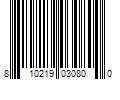 8 10219 03080 0